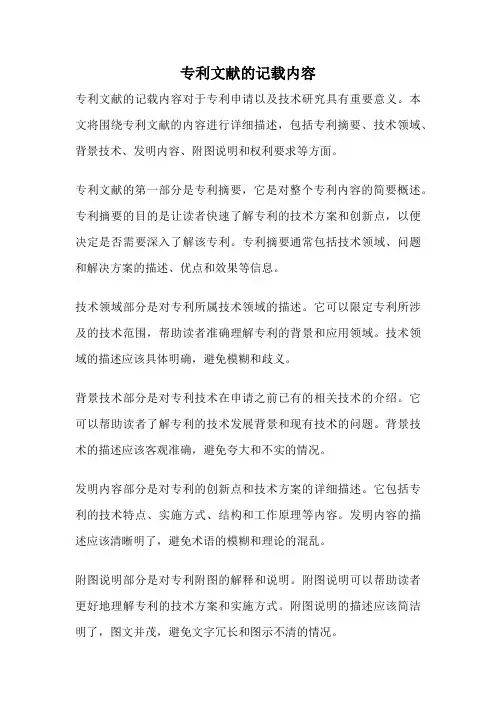 专利文献的记载内容

专利文献的记载内容对于专利申请以及技术研究具有重要意义。本文将围绕专利文献的内容进行详细描述，包括专利摘要、技术领域、背景技术、发明内容、附图说明和权利要求等方面。

专利文献的第一部分是专利摘要，它是对整个专利内容的简要概述。专利摘要的目的是让读者快速了解专利的技术方案和创新点，以便决定是否需要深入了解该专利。专利摘要通常包括技术领域、问题和解决方案的描述、优点和效果等信息。

技术领域部分是对专利所属技术领域的描述。它可以限定专利所涉及的技术范围，帮助读者准确理解专利的背景和应用领域。技术领域的描述应该具体明确，避免模糊和歧义。

背景技术部分是对专利技术在申请之前已有的相关技术的介绍。它可以帮助读者了解专利的技术发展背景和现有技术的问题。背景技术的描述应该客观准确，避免夸大和不实的情况。

发明内容部分是对专利的创新点和技术方案的详细描述。它包括专利的技术特点、实施方式、结构和工作原理等内容。发明内容的描述应该清晰明了，避免术语的模糊和理论的混乱。

附图说明部分是对专利附图的解释和说明。附图说明可以帮助读者更好地理解专利的技术方案和实施方式。附图说明的描述应该简洁明了，图文并茂，避免文字冗长和图示不清的情况。